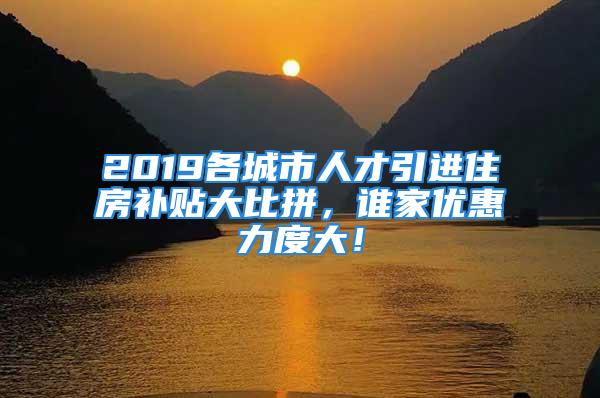 2019各城市人才引进住房补贴大比拼，谁家优惠力度大！